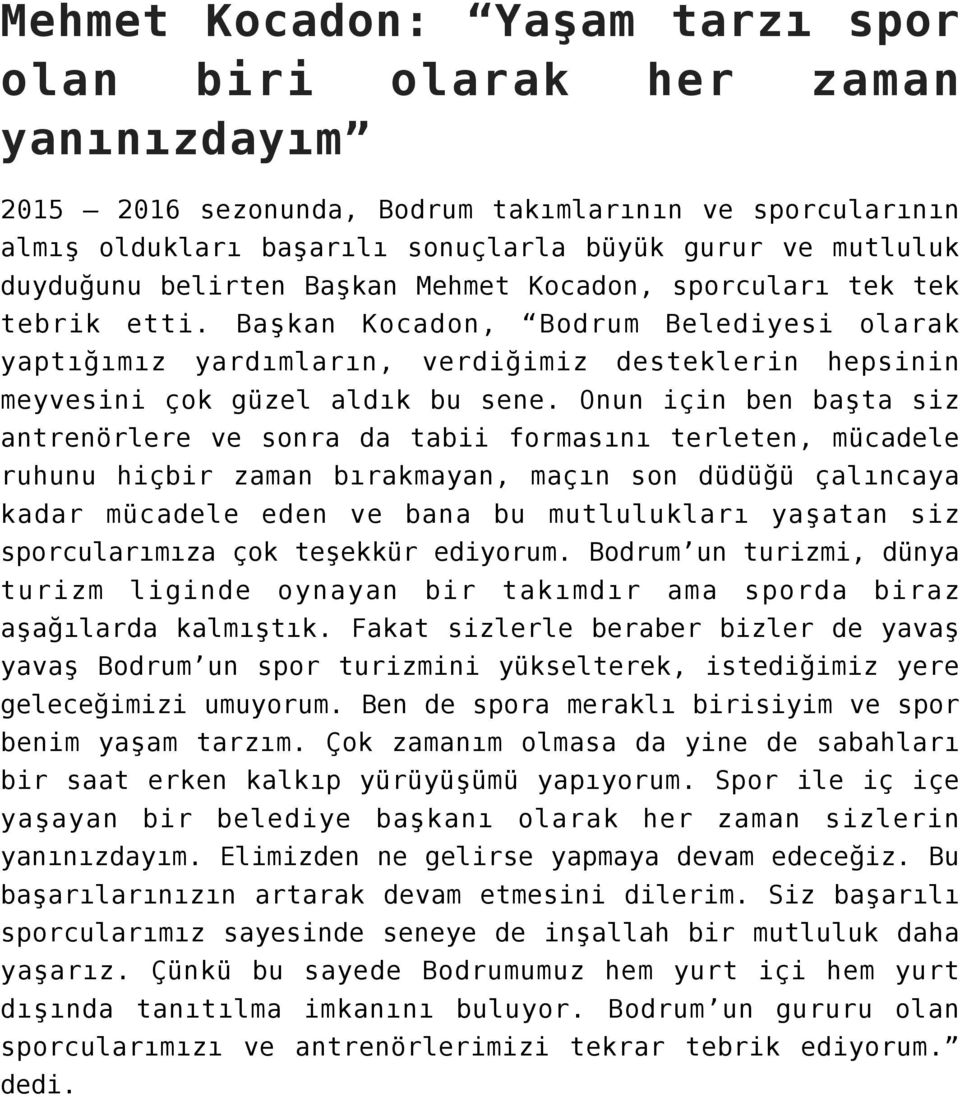 Mehmet Kocadon: “Yaşam tarzı spor olan biri olarak her zaman yanınızdayım”

2015 – 2016 sezonunda, Bodrum takımlarının ve sporcularının almış oldukları başarılı sonuçlarla büyük gurur ve mutluluk duyduğunu belirten Başkan Mehmet Kocadon, sporcuları tek tek tebrik etti. Başkan Kocadon, “Bodrum Belediyesi olarak yaptığımız yardımların, verdiğimiz desteklerin hepsinin meyvesini çok güzel aldık bu sene. Onun için ben başta siz antrenörlere ve sonra da tabii formasını terleten, mücadele ruhunu hiçbir zaman bırakmayan, maçın son düdüğü çalıncaya kadar mücadele eden ve bana bu mutlulukları yaşatan siz sporcularımıza çok teşekkür ediyorum. Bodrum’un turizmi, dünya turizm liginde oynayan bir takımdır ama sporda biraz aşağılarda kalmıştık. Fakat sizlerle beraber bizler de yavaş yavaş Bodrum’un spor turizmini yükselterek, istediğimiz yere geleceğimizi umuyorum. Ben de spora meraklı birisiyim ve spor benim yaşam tarzım. Çok zamanım olmasa da yine de sabahları bir saat erken kalkıp yürüyüşümü yapıyorum. Spor ile iç içe yaşayan bir belediye başkanı olarak her zaman sizlerin yanınızdayım. Elimizden ne gelirse yapmaya devam edeceğiz. Bu başarılarınızın artarak devam etmesini dilerim. Siz başarılı sporcularımız sayesinde seneye de inşallah bir mutluluk daha yaşarız. Çünkü bu sayede Bodrumumuz hem yurt içi hem yurt dışında tanıtılma imkanını buluyor. Bodrum’un gururu olan sporcularımızı ve antrenörlerimizi tekrar tebrik ediyorum.” dedi.